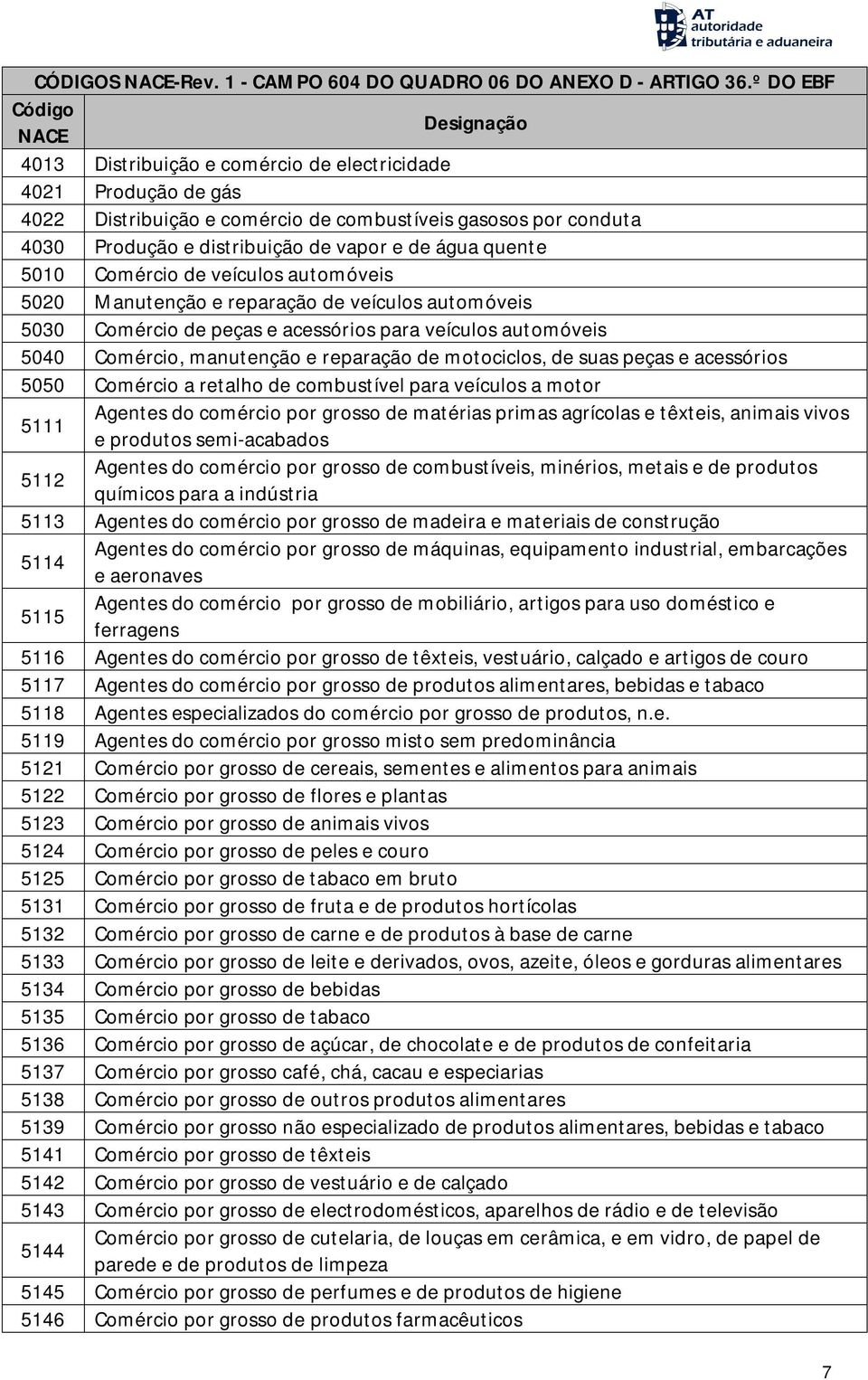 AT autoridade tributária e aduaneira

CÓDIGOS NACE-Rev. 1 - CAMPO 604 DO QUADRO 06 DO ANEXO D - ARTIGO 36.º DO EBF

| Código NACE | Designação |
|---|---|
| 4013 | Distribuição e comércio de electricidade |
| 4021 | Produção de gás |
| 4022 | Distribuição e comércio de combustíveis gasosos por conduta |
| 4030 | Produção e distribuição de vapor e de água quente |
| 5010 | Comércio de veículos automóveis |
| 5020 | Manutenção e reparação de veículos automóveis |
| 5030 | Comércio de peças e acessórios para veículos automóveis |
| 5040 | Comércio, manutenção e reparação de motociclos, de suas peças e acessórios |
| 5050 | Comércio a retalho de combustível para veículos a motor |
| 5111 | Agentes do comércio por grosso de matérias primas agrícolas e têxteis, animais vivos e produtos semi-acabados |
| 5112 | Agentes do comércio por grosso de combustíveis, minérios, metais e de produtos químicos para a indústria |
| 5113 | Agentes do comércio por grosso de madeira e materiais de construção |
| 5114 | Agentes do comércio por grosso de máquinas, equipamento industrial, embarcações e aeronaves |
| 5115 | Agentes do comércio por grosso de mobiliário, artigos para uso doméstico e ferragens |
| 5116 | Agentes do comércio por grosso de têxteis, vestuário, calçado e artigos de couro |
| 5117 | Agentes do comércio por grosso de produtos alimentares, bebidas e tabaco |
| 5118 | Agentes especializados do comércio por grosso de produtos, n.e. |
| 5119 | Agentes do comércio por grosso misto sem predominância |
| 5121 | Comércio por grosso de cereais, sementes e alimentos para animais |
| 5122 | Comércio por grosso de flores e plantas |
| 5123 | Comércio por grosso de animais vivos |
| 5124 | Comércio por grosso de peles e couro |
| 5125 | Comércio por grosso de tabaco em bruto |
| 5131 | Comércio por grosso de fruta e de produtos hortícolas |
| 5132 | Comércio por grosso de carne e de produtos à base de carne |
| 5133 | Comércio por grosso de leite e derivados, ovos, azeite, óleos e gorduras alimentares |
| 5134 | Comércio por grosso de bebidas |
| 5135 | Comércio por grosso de tabaco |
| 5136 | Comércio por grosso de açúcar, de chocolate e de produtos de confeitaria |
| 5137 | Comércio por grosso café, chá, cacau e especiarias |
| 5138 | Comércio por grosso de outros produtos alimentares |
| 5139 | Comércio por grosso não especializado de produtos alimentares, bebidas e tabaco |
| 5141 | Comércio por grosso de têxteis |
| 5142 | Comércio por grosso de vestuário e de calçado |
| 5143 | Comércio por grosso de electrodomésticos, aparelhos de rádio e de televisão |
| 5144 | Comércio por grosso de cutelaria, de louças em cerâmica, e em vidro, de papel de parede e de produtos de limpeza |
| 5145 | Comércio por grosso de perfumes e de produtos de higiene |
| 5146 | Comércio por grosso de produtos farmacêuticos |

7